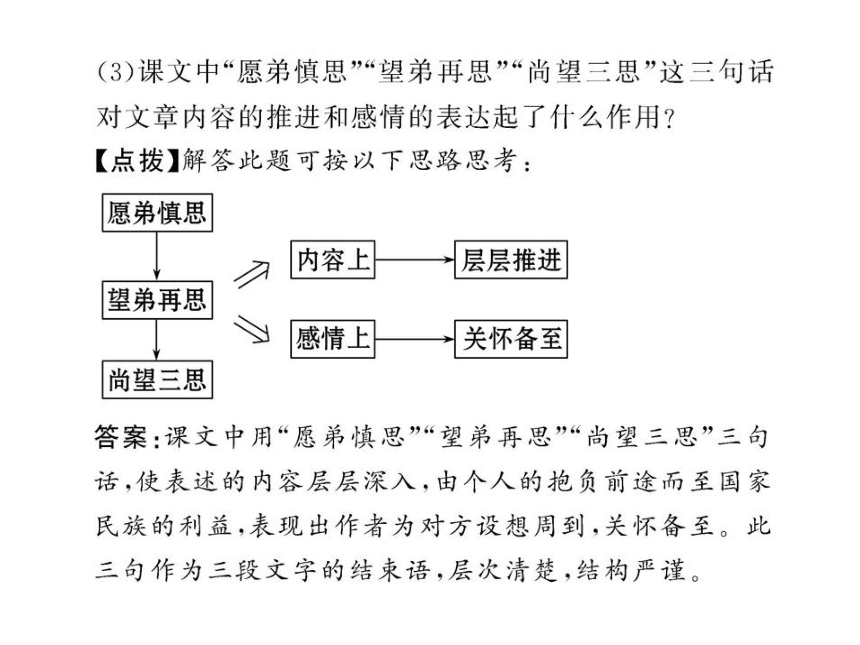 (3)课文中“愿弟慎思”“望弟再思”“尚望三思”这三句话对文章内容的推进和感情的表达起了什么作用?
【点拨】解答此题可按以下思路思考:

愿弟慎思
望弟再思
尚望三思
内容上
层层推进
感情上
关怀备至

答案:课文中用“愿弟慎思”“望弟再思”“尚望三思”三句话,使表述的内容层层深入,由个人的抱负前途而至国家民族的利益,表现出作者为对方设想周到,关怀备至。此三句作为三段文字的结束语,层次清楚,结构严谨。